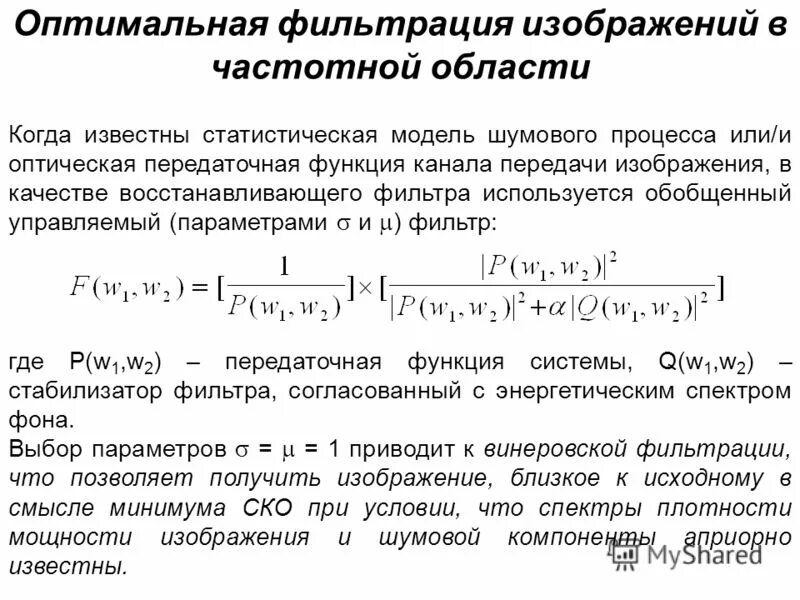 Оптимальная фильтрация изображений в частотной области

Когда известны статистическая модель шумового процесса или/и оптическая передаточная функция канала передачи изображения, в качестве восстанавливающего фильтра используется обобщенный управляемый (параметрами $\sigma$ и $\mu$) фильтр:

$F(w_1, w_2) = [\frac{1}{P(w_1, w_2)}] \times [\frac{|P(w_1, w_2)|^2}{|P(w_1, w_2)|^2 + \alpha |Q(w_1, w_2)|^2}]$

где $P(w_1,w_2)$ – передаточная функция системы, $Q(w_1,w_2)$ – стабилизатор фильтра, согласованный с энергетическим спектром фона.
Выбор параметров $\sigma = \mu = 1$ приводит к винеровской фильтрации, что позволяет получить изображение, близкое к исходному в смысле минимума СКО при условии, что спектры плотности мощности изображения и шумовой компоненты априорно известны.

MyShared